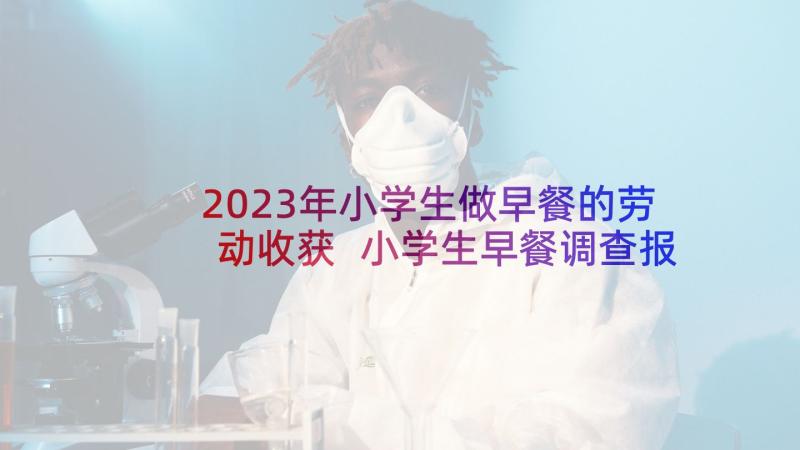 2023年小学生做早餐的劳动收获 小学生早餐调查报